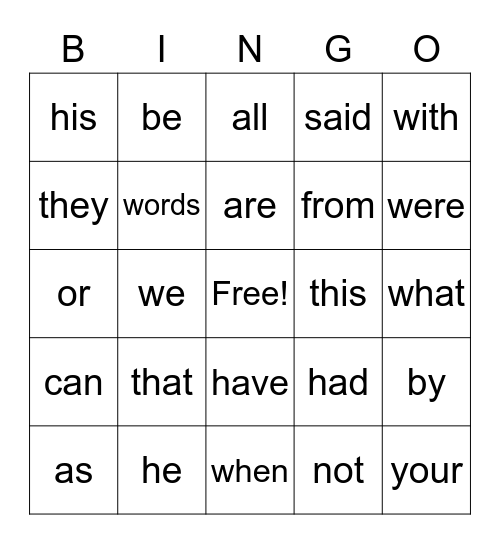 | B | I | N | G | O |
|---|---|---|---|---|
| his | be | all | said | with |
| they | words | are | from | were |
| or | we | Free! | this | what |
| can | that | have | had | by |
| as | he | when | not | your |